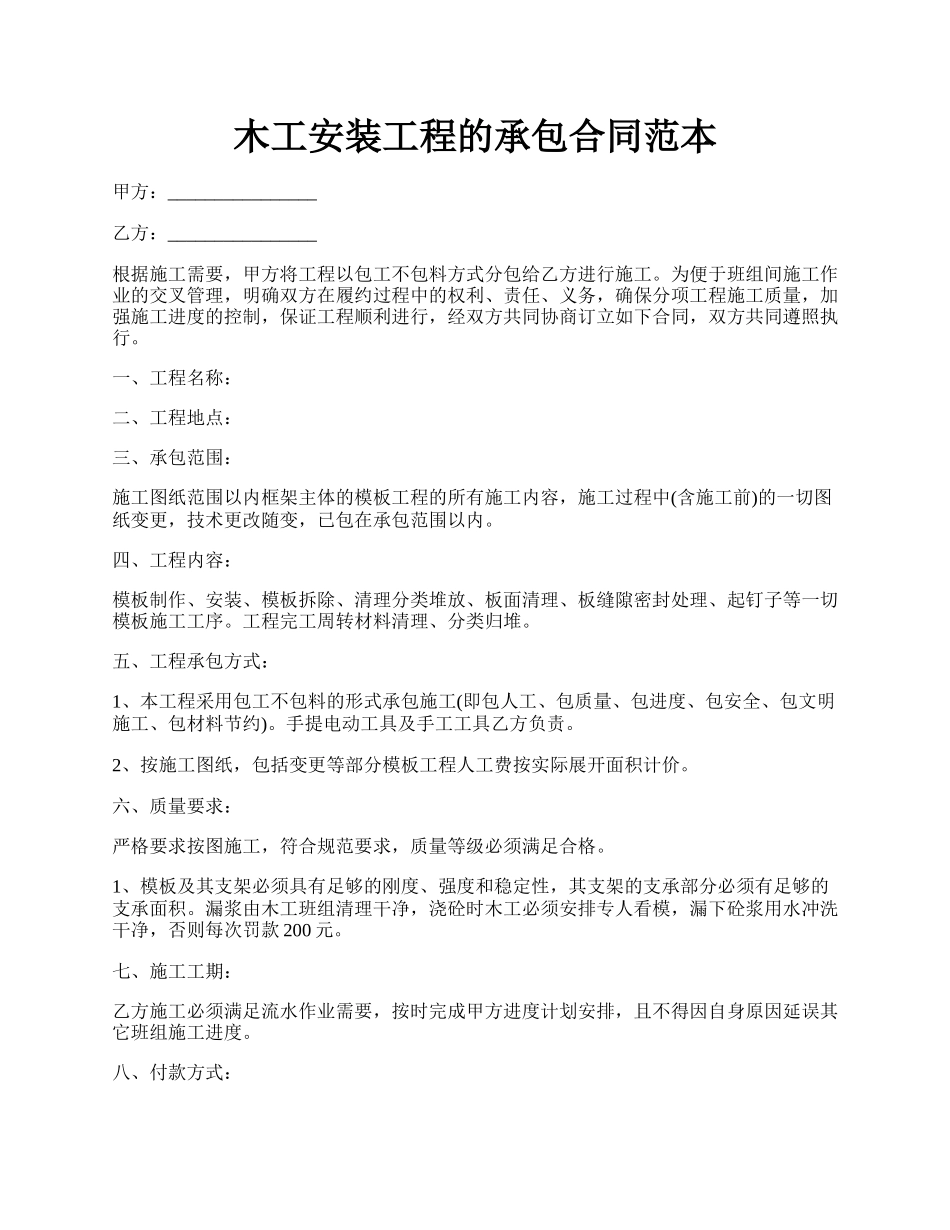 木工安装工程的承包合同范本

甲方：________________

乙方：________________

根据施工需要，甲方将工程以包工不包料方式分包给乙方进行施工。为便于班组间施工作业的交叉管理，明确双方在履约过程中的权利、责任、义务，确保分项工程施工质量，加强施工进度的控制，保证工程顺利进行，经双方共同协商订立如下合同，双方共同遵照执行。

一、工程名称：

二、工程地点：

三、承包范围：

施工图纸范围以内框架主体的模板工程的所有施工内容，施工过程中(含施工前)的一切图纸变更，技术更改随变，已包在承包范围以内。

四、工程内容：

模板制作、安装、模板拆除、清理分类堆放、板面清理、板缝隙密封处理、起钉子等一切模板施工工序。工程完工周转材料清理、分类归堆。

五、工程承包方式：

1、本工程采用包工不包料的形式承包施工(即包人工、包质量、包进度、包安全、包文明施工、包材料节约)。手提电动工具及手工工具乙方负责。

2、按施工图纸，包括变更等部分模板工程人工费按实际展开面积计价。

六、质量要求：

严格要求按图施工，符合规范要求，质量等级必须满足合格。

1、模板及其支架必须具有足够的刚度、强度和稳定性，其支架的支承部分必须有足够的支承面积。漏浆由木工班组清理干净，浇砼时木工必须安排专人看模，漏下砼浆用水冲洗干净，否则每次罚款 200 元。

七、施工工期：

乙方施工必须满足流水作业需要，按时完成甲方进度计划安排，且不得因自身原因延误其它班组施工进度。

八、付款方式：